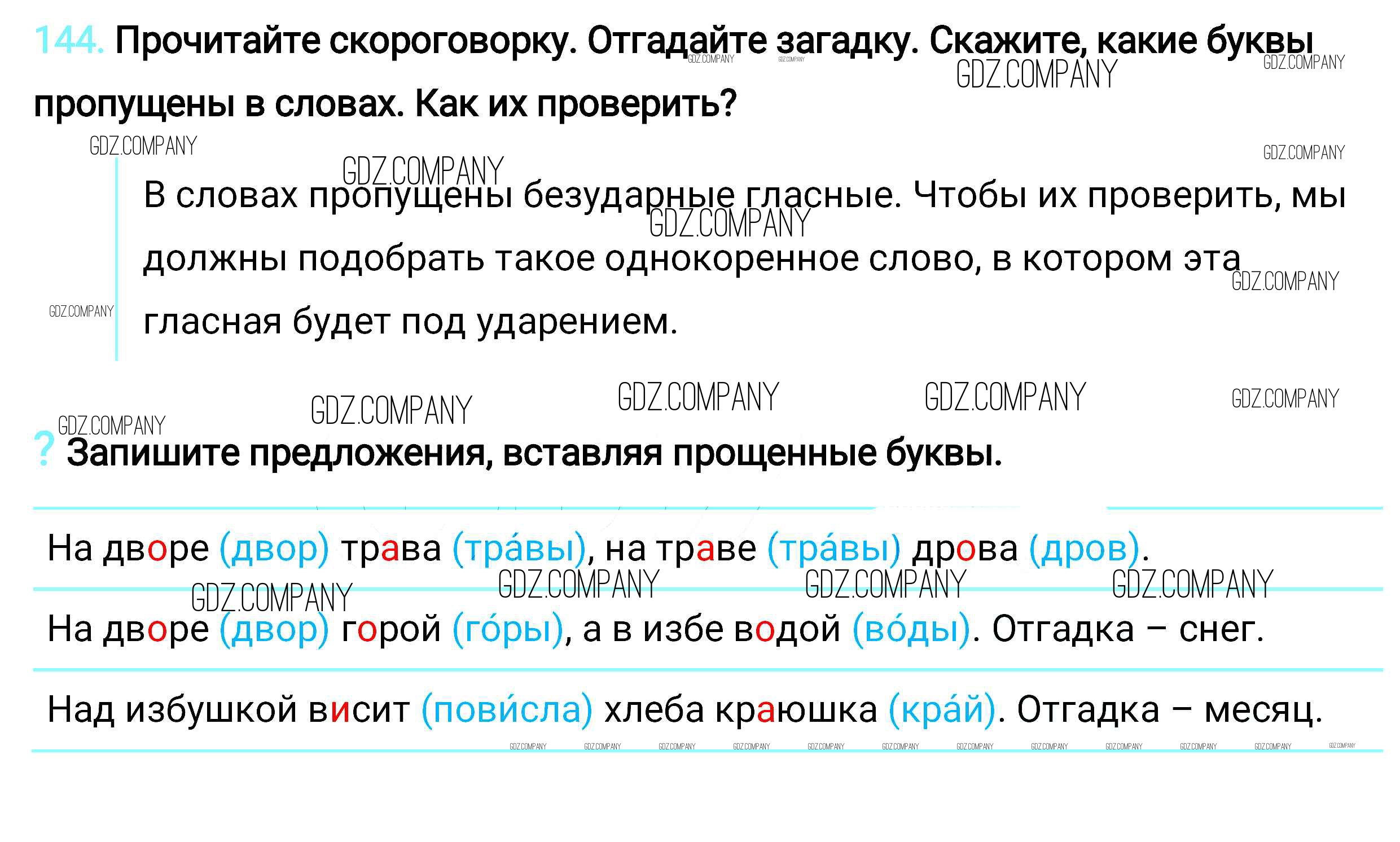 144. Прочитайте скороговорку. Отгадайте загадку. Скажите, какие буквы пропущены в словах. Как их проверить?

GDZ.COMPANY

В словах пропущены безударные гласные. Чтобы их проверить, мы должны подобрать такое однокоренное слово, в котором эта гласная будет под ударением.

? Запишите предложения, вставляя прощенные буквы.

На дворе (двор) трава (тра́вы), на траве (тра́вы) дрова (дров).

На дворе (двор) горой (го́ры), а в избе водой (во́ды). Отгадка – снег.

Над избушкой висит (пови́сла) хлеба краюшка (кра́й). Отгадка – месяц.